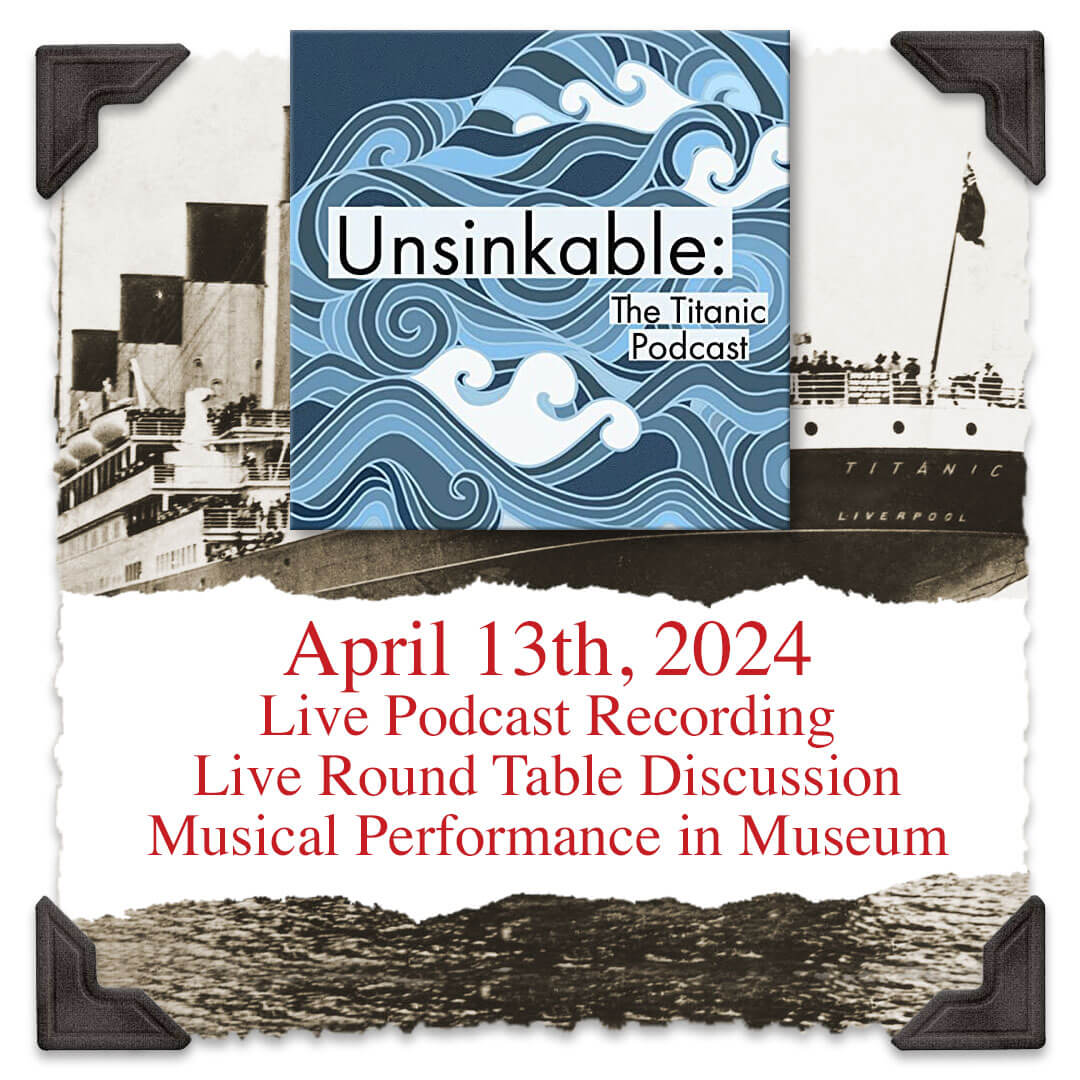 Unsinkable:
The Titanic Podcast

TITANIC
LIVERPOOL

April 13th, 2024
Live Podcast Recording
Live Round Table Discussion
Musical Performance in Museum